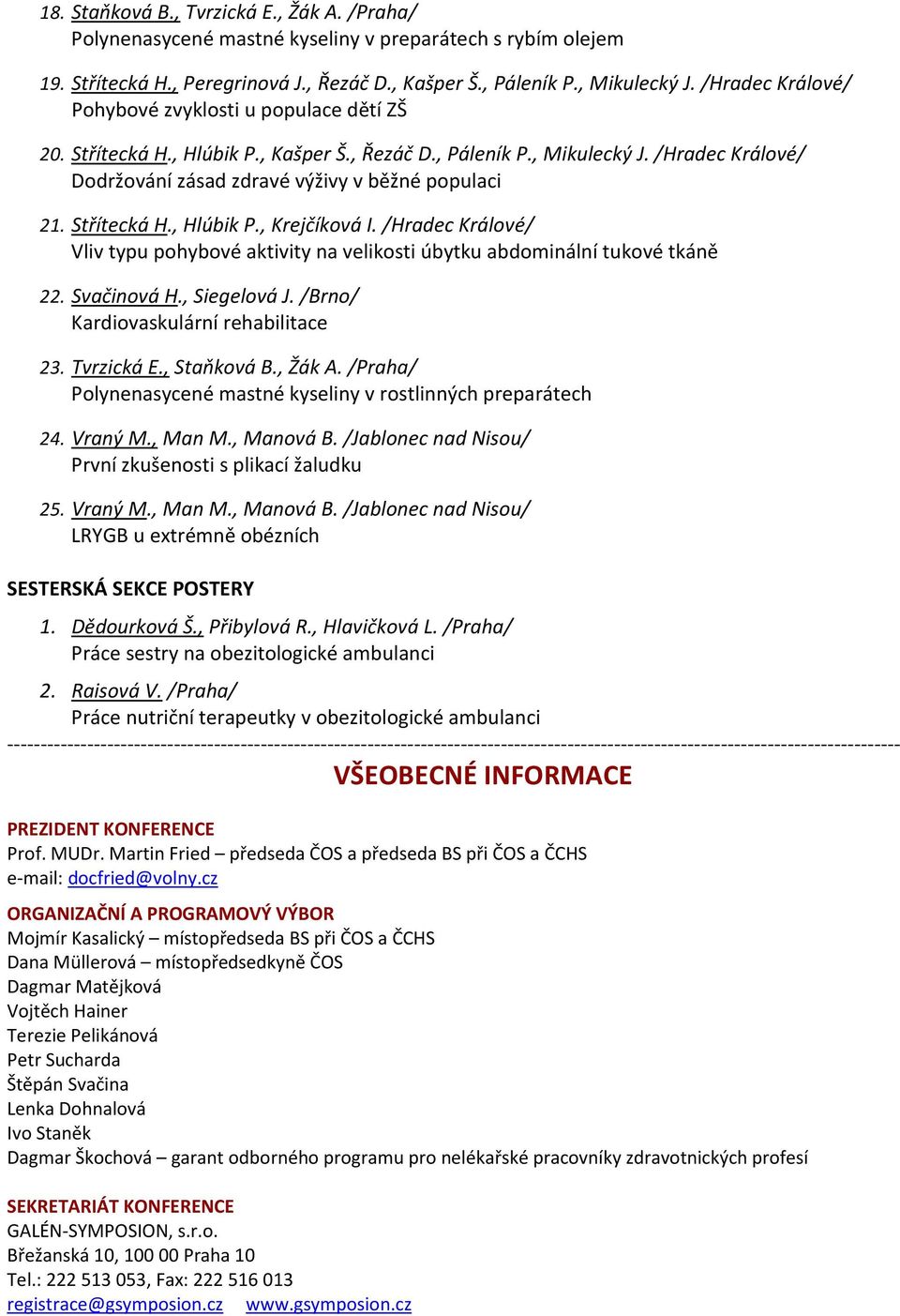 18. Staňková B., Tvrzická E., Žák A. /Praha/
Polynenasycené mastné kyseliny v preparátech s rybím olejem

19. Střítecká H., Peregrinová J., Řezáč D., Kašper Š., Páleník P., Mikulecký J. /Hradec Králové/
Pohybové zvyklosti u populace dětí ZŠ

20. Střítecká H., Hlúbik P., Kašper Š., Řezáč D., Páleník P., Mikulecký J. /Hradec Králové/
Dodržování zásad zdravé výživy v běžné populaci

21. Střítecká H., Hlúbik P., Krejčíková I. /Hradec Králové/
Vliv typu pohybové aktivity na velikosti úbytku abdominální tukové tkáně

22. Svačinová H., Siegelová J. /Brno/
Kardiovaskulární rehabilitace

23. Tvrzická E., Staňková B., Žák A. /Praha/
Polynenasycené mastné kyseliny v rostlinných preparátech

24. Vraný M., Man M., Manová B. /Jablonec nad Nisou/
První zkušenosti s plikací žaludku

25. Vraný M., Man M., Manová B. /Jablonec nad Nisou/
LRYGB u extrémně obézních

SESTERSKÁ SEKCE POSTERY

1. Dědourková Š., Přibylová R., Hlavičková L. /Praha/
Práce sestry na obezitologické ambulanci

2. Raisová V. /Praha/
Práce nutriční terapeutky v obezitologické ambulanci

VŠEOBECNÉ INFORMACE

PREZIDENT KONFERENCE
Prof. MUDr. Martin Fried – předseda ČOS a předseda BS při ČOS a ČCHS
e-mail: docfried@volny.cz

ORGANIZAČNÍ A PROGRAMOVÝ VÝBOR
Mojmír Kasalický – místopředseda BS při ČOS a ČCHS
Dana Müllerová – místopředsedkyně ČOS
Dagmar Matějková
Vojtěch Hainer
Terezie Pelikánová
Petr Sucharda
Štěpán Svačina
Lenka Dohnalová
Ivo Staněk
Dagmar Škochová – garant odborného programu pro nelékařské pracovníky zdravotnických profesí

SEKRETARIÁT KONFERENCE
GALÉN-SYMPOSION, s.r.o.
Břežanská 10, 100 00 Praha 10
Tel.: 222 513 053, Fax: 222 516 013
registrace@gsymposion.cz www.gsymposion.cz